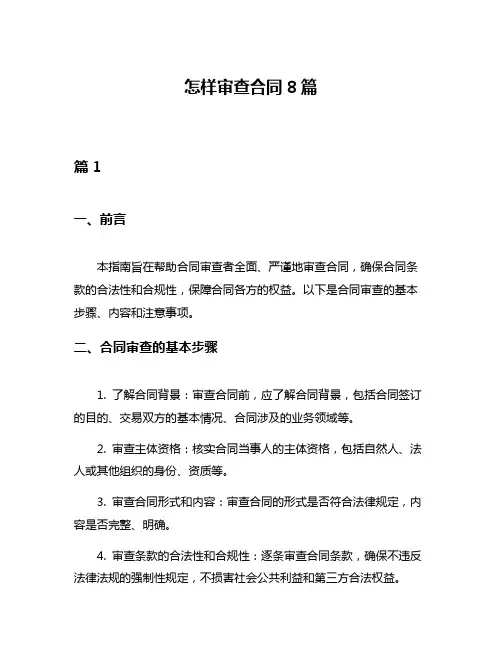 怎样审查合同 8 篇

篇 1

一、前言

本指南旨在帮助合同审查者全面、严谨地审查合同，确保合同条款的合法性和合规性，保障合同各方的权益。以下是合同审查的基本步骤、内容和注意事项。

二、合同审查的基本步骤

1. 了解合同背景：审查合同前，应了解合同背景，包括合同签订的目的、交易双方的基本情况、合同涉及的业务领域等。

2. 审查主体资格：核实合同当事人的主体资格，包括自然人、法人或其他组织的身份、资质等。

3. 审查合同形式和内容：审查合同的形式是否符合法律规定，内容是否完整、明确。

4. 审查条款的合法性和合规性：逐条审查合同条款，确保不违反法律法规的强制性规定，不损害社会公共利益和第三方合法权益。